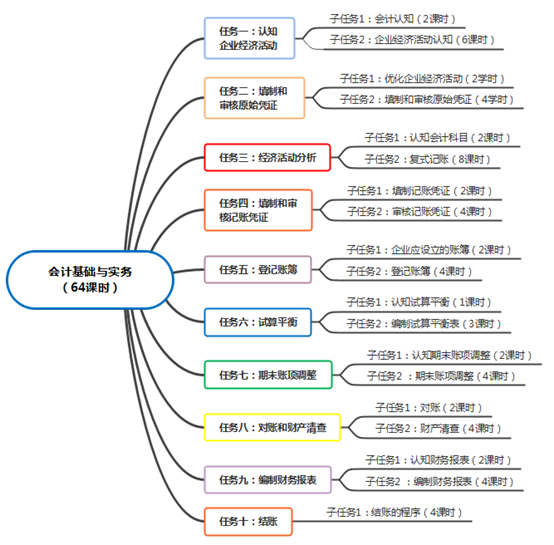 会计基础与实务
（64课时）

任务一：认知企业经济活动
子任务1：会计认知（2课时）
子任务2：企业经济活动认知（6课时）

任务二：填制和审核原始凭证
子任务1：优化企业经济活动（2学时）
子任务2：填制和审核原始凭证（4学时）

任务三：经济活动分析
子任务1：认知会计科目（2课时）
子任务2：复式记账（8课时）

任务四：填制和审核记账凭证
子任务1：填制记账凭证（2课时）
子任务2：审核记账凭证（4课时）

任务五：登记账簿
子任务1：企业应设立的账簿（2课时）
子任务2：登记账簿（4课时）

任务六：试算平衡
子任务1：认知试算平衡（1课时）
子任务2：编制试算平衡表（3课时）

任务七：期末账项调整
子任务1：认知期末账项调整（2课时）
子任务2 ：期末账项调整（4课时）

任务八：对账和财产清查
子任务1：对账（2课时）
子任务2：财产清查（4课时）

任务九：编制财务报表
子任务1：认知财务报表（2课时）
子任务2 ：编制财务报表（4课时）

任务十：结账
子任务1：结账的程序（4课时）